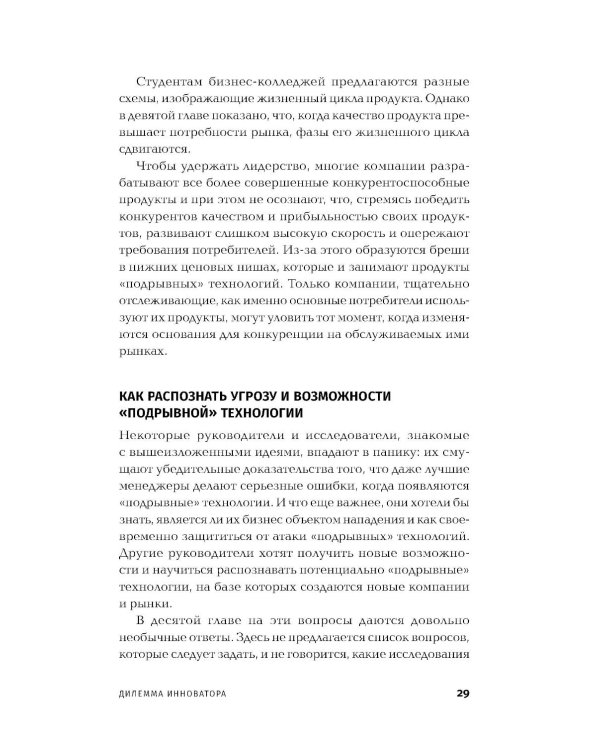 Студентам бизнес-колледжей предлагаются разные схемы, изображающие жизненный цикла продукта. Однако в девятой главе показано, что, когда качество продукта превышает потребности рынка, фазы его жизненного цикла сдвигаются.

Чтобы удержать лидерство, многие компании разрабатывают все более совершенные конкурентоспособные продукты и при этом не осознают, что, стремясь победить конкурентов качеством и прибыльностью своих продуктов, развивают слишком высокую скорость и опережают требования потребителей. Из-за этого образуются бреши в нижних ценовых нишах, которые и занимают продукты «подрывных» технологий. Только компании, тщательно отслеживающие, как именно основные потребители используют их продукты, могут уловить тот момент, когда изменяются основания для конкуренции на обслуживаемых ими рынках.

КАК РАСПОЗНАТЬ УГРОЗУ И ВОЗМОЖНОСТИ «ПОДРЫВНОЙ» ТЕХНОЛОГИИ

Некоторые руководители и исследователи, знакомые с вышеизложенными идеями, впадают в панику: их смущают убедительные доказательства того, что даже лучшие менеджеры делают серьезные ошибки, когда появляются «подрывные» технологии. И что еще важнее, они хотели бы знать, является ли их бизнес объектом нападения и как своевременно защититься от атаки «подрывных» технологий. Другие руководители хотят получить новые возможности и научиться распознавать потенциально «подрывные» технологии, на базе которых создаются новые компании и рынки.

В десятой главе на эти вопросы даются довольно необычные ответы. Здесь не предлагается список вопросов, которые следует задать, и не говорится, какие исследования

ДИЛЕММА ИННОВАТОРА 29